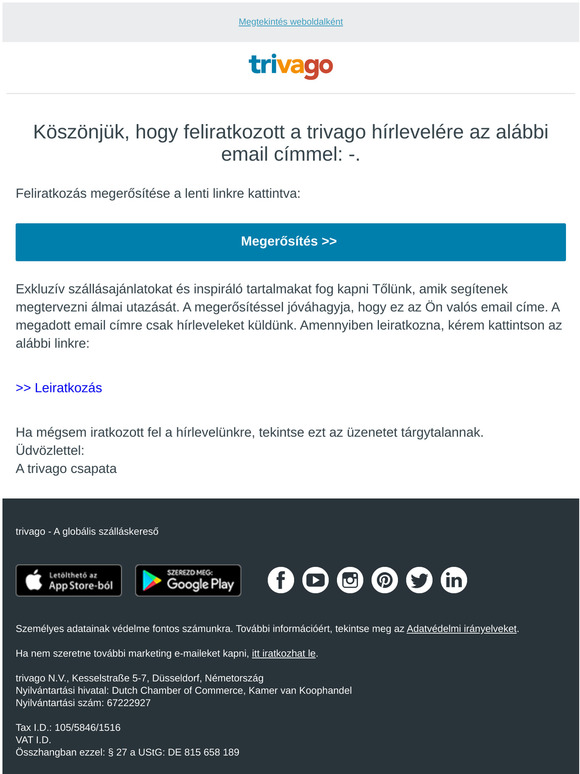 Megtekintés weboldalként

trivago

Köszönjük, hogy feliratkozott a trivago hírlevelére az alábbi email címmel: -.

Feliratkozás megerősítése a lenti linkre kattintva:

Megerősítés >>

Exkluzív szállásajánlatokat és inspiráló tartalmakat fog kapni Tőlünk, amik segítenek megtervezni álmai utazását. A megerősítéssel jóváhagyja, hogy ez az Ön valós email címe. A megadott email címre csak hírleveleket küldünk. Amennyiben leiratkozna, kérem kattintson az alábbi linkre:

>> Leiratkozás

Ha mégsem iratkozott fel a hírlevelünkre, tekintse ezt az üzenetet tárgytalannak.
Üdvözlettel:
A trivago csapata

trivago - A globális szálláskereső

Letölthető az App Store-ból

SZEREZD MEG: Google Play

Személyes adatainak védelme fontos számunkra. További információért, tekintse meg az Adatvédelmi irányelveket.

Ha nem szeretne további marketing e-maileket kapni, itt iratkozhat le.

trivago N.V., Kesselstraße 5-7, Düsseldorf, Németország
Nyilvántartási hivatal: Dutch Chamber of Commerce, Kamer van Koophandel
Nyilvántartási szám: 67222927

Tax I.D.: 105/5846/1516
VAT I.D.
Összhangban ezzel: § 27 a UStG: DE 815 658 189